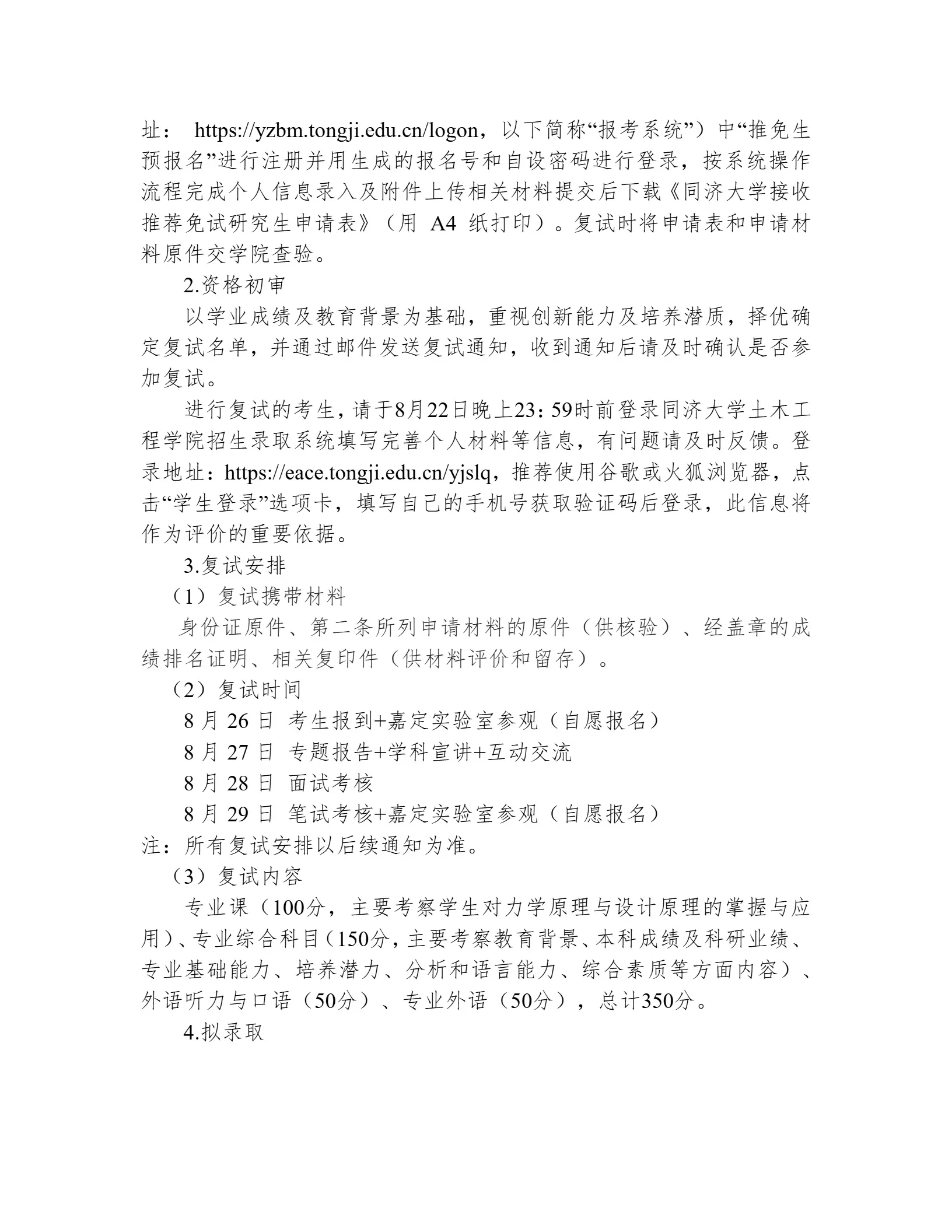 址： https://yzbm.tongji.edu.cn/logon，以下简称“报考系统”）中“推免生预报名”进行注册并用生成的报名号和自设密码进行登录，按系统操作流程完成个人信息录入及附件上传相关材料提交后下载《同济大学接收推荐免试研究生申请表》（用 A4 纸打印）。复试时将申请表和申请材料原件交学院查验。

2.资格初审

以学业成绩及教育背景为基础，重视创新能力及培养潜质，择优确定复试名单，并通过邮件发送复试通知，收到通知后请及时确认是否参加复试。

进行复试的考生，请于8月22日晚上23：59时前登录同济大学土木工程学院招生录取系统填写完善个人材料等信息，有问题请及时反馈。登录地址：https://eace.tongji.edu.cn/yjslq，推荐使用谷歌或火狐浏览器，点击“学生登录”选项卡，填写自己的手机号获取验证码后登录，此信息将作为评价的重要依据。

3.复试安排

（1）复试携带材料

身份证原件、第二条所列申请材料的原件（供核验）、经盖章的成绩排名证明、相关复印件（供材料评价和留存）。

（2）复试时间

8 月 26 日 考生报到+嘉定实验室参观（自愿报名）

8 月 27 日 专题报告+学科宣讲+互动交流

8 月 28 日 面试考核

8 月 29 日 笔试考核+嘉定实验室参观（自愿报名）

注：所有复试安排以后续通知为准。

（3）复试内容

专业课（100分，主要考察学生对力学原理与设计原理的掌握与应用）、专业综合科目（150分，主要考察教育背景、本科成绩及科研业绩、专业基础能力、培养潜力、分析和语言能力、综合素质等方面内容）、外语听力与口语（50分）、专业外语（50分），总计350分。

4.拟录取